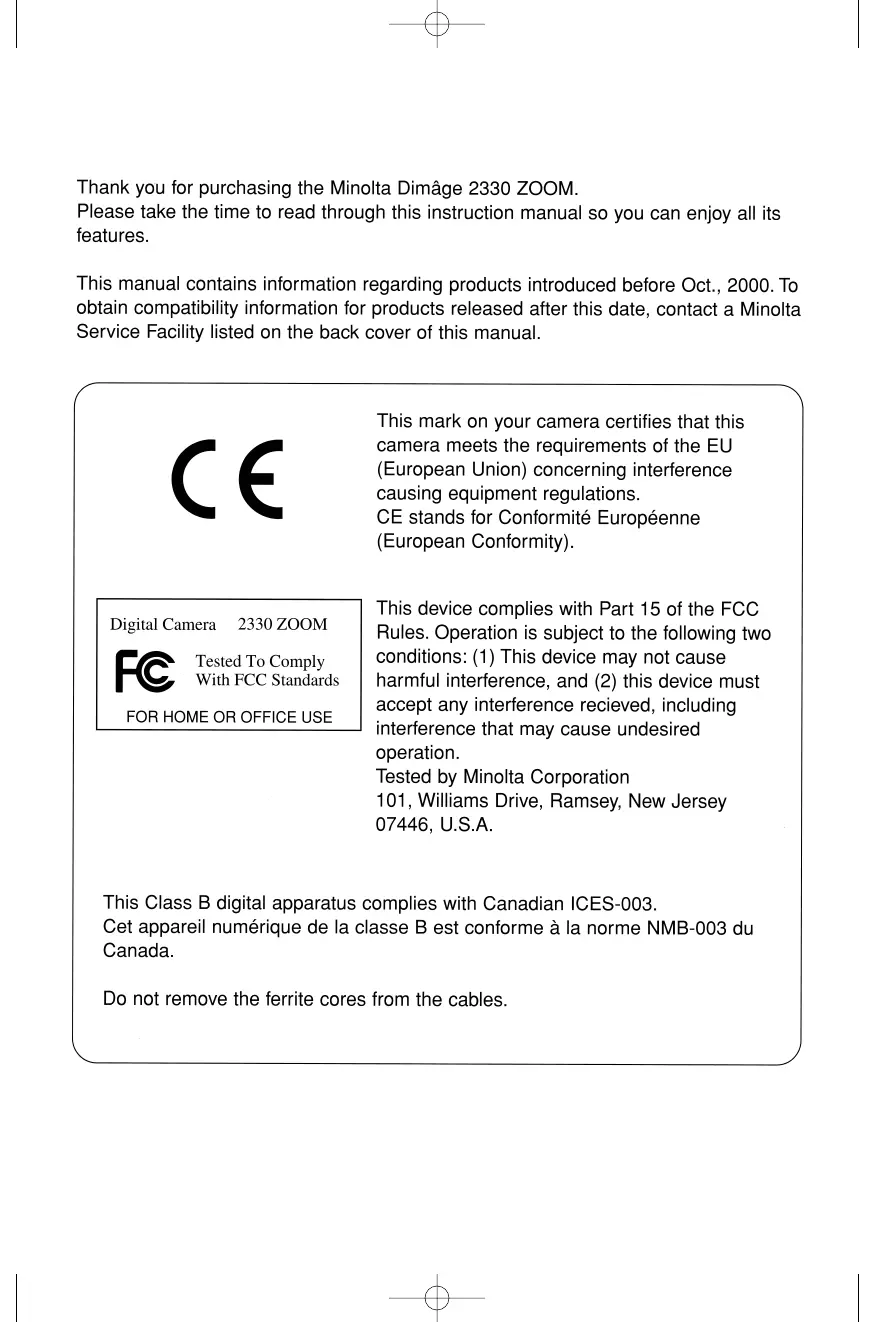 Thank you for purchasing the Minolta Dimâge 2330 ZOOM.
Please take the time to read through this instruction manual so you can enjoy all its features.

This manual contains information regarding products introduced before Oct., 2000. To obtain compatibility information for products released after this date, contact a Minolta Service Facility listed on the back cover of this manual.

CE

This mark on your camera certifies that this camera meets the requirements of the EU (European Union) concerning interference causing equipment regulations.
CE stands for Conformité Européenne (European Conformity).

Digital Camera 2330 ZOOM

FC Tested To Comply With FCC Standards

FOR HOME OR OFFICE USE

This device complies with Part 15 of the FCC Rules. Operation is subject to the following two conditions: (1) This device may not cause harmful interference, and (2) this device must accept any interference recieved, including interference that may cause undesired operation.
Tested by Minolta Corporation
101, Williams Drive, Ramsey, New Jersey 07446, U.S.A.

This Class B digital apparatus complies with Canadian ICES-003.
Cet appareil numérique de la classe B est conforme à la norme NMB-003 du Canada.

Do not remove the ferrite cores from the cables.